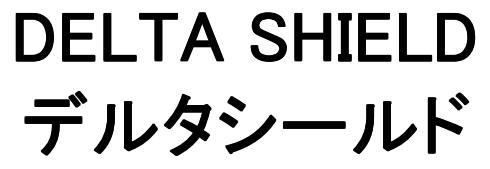 DELTA SHIELD
デルタシールド